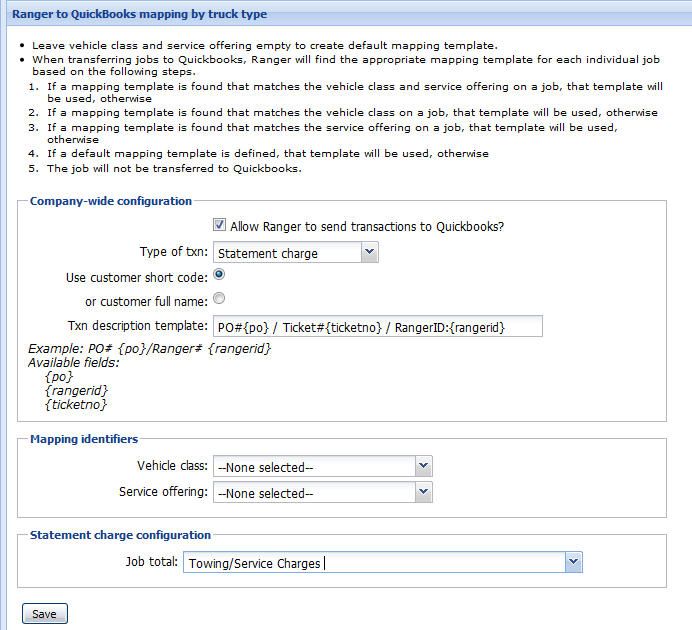 Ranger to QuickBooks mapping by truck type

• Leave vehicle class and service offering empty to create default mapping template.
• When transferring jobs to Quickbooks, Ranger will find the appropriate mapping template for each individual job based on the following steps.
1. If a mapping template is found that matches the vehicle class and service offering on a job, that template will be used, otherwise
2. If a mapping template is found that matches the vehicle class on a job, that template will be used, otherwise
3. If a mapping template is found that matches the service offering on a job, that template will be used, otherwise
4. If a default mapping template is defined, that template will be used, otherwise
5. The job will not be transferred to Quickbooks.

Company-wide configuration

Allow Ranger to send transactions to Quickbooks?

Type of txn: Statement charge

Use customer short code:

or customer full name:

Txn description template: PO#{po} / Ticket#{ticketno} / RangerID:{rangerid}

Example: PO# {po}/Ranger# {rangerid}
Available fields:
{po}
{rangerid}
{ticketno}

Mapping identifiers

Vehicle class: --None selected--

Service offering: --None selected--

Statement charge configuration

Job total: Towing/Service Charges

Save